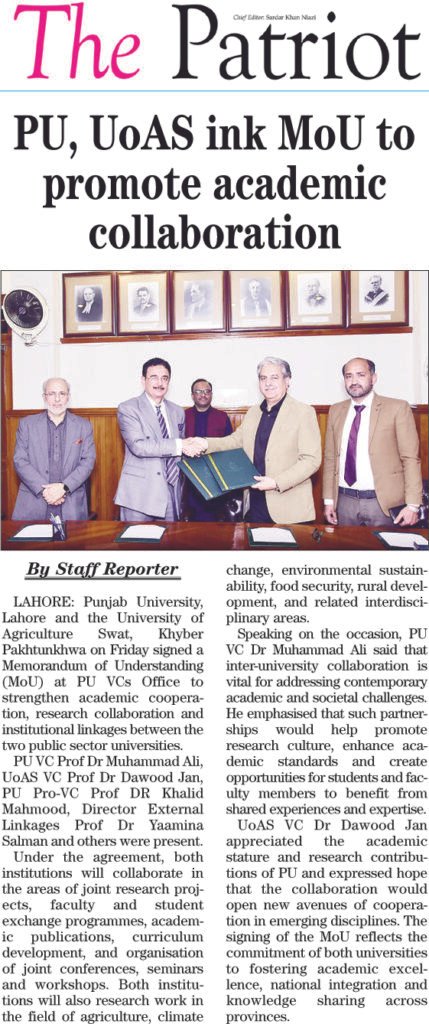 The Patriot

Chief Editor: Sardar Khan Niazi

PU, UoAS ink MoU to promote academic collaboration

By Staff Reporter

LAHORE: Punjab University, Lahore and the University of Agriculture Swat, Khyber Pakhtunkhwa on Friday signed a Memorandum of Understanding (MoU) at PU VCs Office to strengthen academic cooperation, research collaboration and institutional linkages between the two public sector universities.

PU VC Prof Dr Muhammad Ali, UoAS VC Prof Dr Dawood Jan, PU Pro-VC Prof DR Khalid Mahmood, Director External Linkages Prof Dr Yaamina Salman and others were present.

Under the agreement, both institutions will collaborate in the areas of joint research projects, faculty and student exchange programmes, academic publications, curriculum development, and organisation of joint conferences, seminars and workshops. Both institutions will also research work in the field of agriculture, climate change, environmental sustainability, food security, rural development, and related interdisciplinary areas.

Speaking on the occasion, PU VC Dr Muhammad Ali said that inter-university collaboration is vital for addressing contemporary academic and societal challenges. He emphasised that such partnerships would help promote research culture, enhance academic standards and create opportunities for students and faculty members to benefit from shared experiences and expertise.

UoAS VC Dr Dawood Jan appreciated the academic stature and research contributions of PU and expressed hope that the collaboration would open new avenues of cooperation in emerging disciplines. The signing of the MoU reflects the commitment of both universities to fostering academic excellence, national integration and knowledge sharing across provinces.